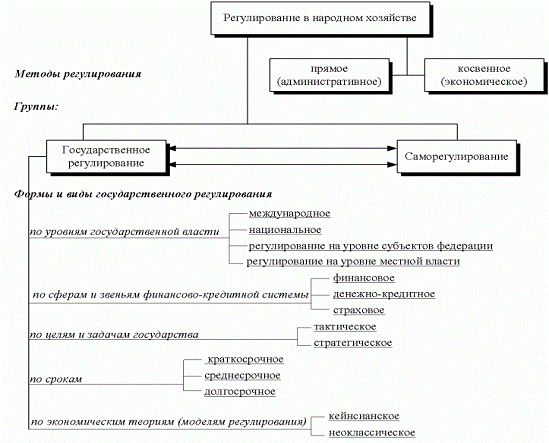 Регулирование в народном хозяйстве

Методы регулирования

прямое (административное)

косвенное (экономическое)

Группы:

Государственное регулирование

Саморегулирование

Формы и виды государственного регулирования

по уровням государственной власти

международное

национальное

регулирование на уровне субъектов федерации

регулирование на уровне местной власти

по сферам и звеньям финансово-кредитной системы

финансовое

денежно-кредитное

страховое

по целям и задачам государства

тактическое

стратегическое

по срокам

краткосрочное

среднесрочное

долгосрочное

по экономическим теориям (моделям регулирования)

кейнсианское

неоклассическое